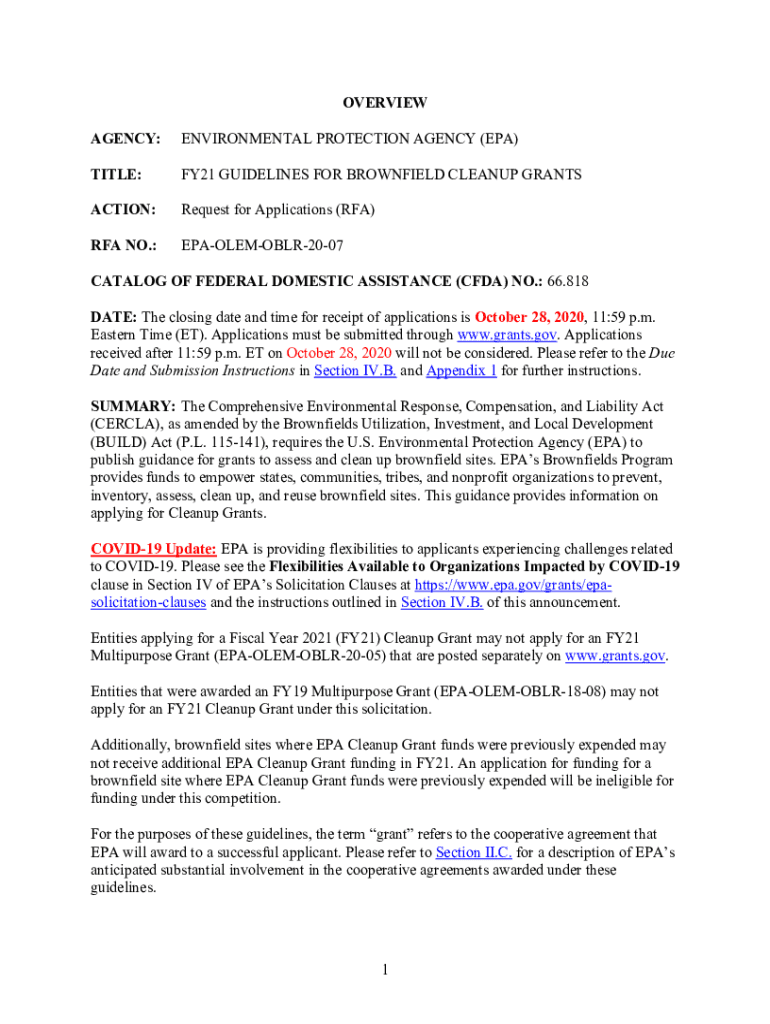 OVERVIEW

AGENCY: ENVIRONMENTAL PROTECTION AGENCY (EPA)

TITLE: FY21 GUIDELINES FOR BROWNFIELD CLEANUP GRANTS

ACTION: Request for Applications (RFA)

RFA NO.: EPA-OLEM-OBLR-20-07

CATALOG OF FEDERAL DOMESTIC ASSISTANCE (CFDA) NO.: 66.818

DATE: The closing date and time for receipt of applications is October 28, 2020, 11:59 p.m. Eastern Time (ET). Applications must be submitted through www.grants.gov. Applications received after 11:59 p.m. ET on October 28, 2020 will not be considered. Please refer to the Due Date and Submission Instructions in Section IV.B. and Appendix 1 for further instructions.

SUMMARY: The Comprehensive Environmental Response, Compensation, and Liability Act (CERCLA), as amended by the Brownfields Utilization, Investment, and Local Development (BUILD) Act (P.L. 115-141), requires the U.S. Environmental Protection Agency (EPA) to publish guidance for grants to assess and clean up brownfield sites. EPA's Brownfields Program provides funds to empower states, communities, tribes, and nonprofit organizations to prevent, inventory, assess, clean up, and reuse brownfield sites. This guidance provides information on applying for Cleanup Grants.

COVID-19 Update: EPA is providing flexibilities to applicants experiencing challenges related to COVID-19. Please see the Flexibilities Available to Organizations Impacted by COVID-19 clause in Section IV of EPA's Solicitation Clauses at https://www.epa.gov/grants/epa-solicitation-clauses and the instructions outlined in Section IV.B. of this announcement.

Entities applying for a Fiscal Year 2021 (FY21) Cleanup Grant may not apply for an FY21 Multipurpose Grant (EPA-OLEM-OBLR-20-05) that are posted separately on www.grants.gov.

Entities that were awarded an FY19 Multipurpose Grant (EPA-OLEM-OBLR-18-08) may not apply for an FY21 Cleanup Grant under this solicitation.

Additionally, brownfield sites where EPA Cleanup Grant funds were previously expended may not receive additional EPA Cleanup Grant funding in FY21. An application for funding for a brownfield site where EPA Cleanup Grant funds were previously expended will be ineligible for funding under this competition.

For the purposes of these guidelines, the term "grant" refers to the cooperative agreement that EPA will award to a successful applicant. Please refer to Section II.C. for a description of EPA's anticipated substantial involvement in the cooperative agreements awarded under these guidelines.

1